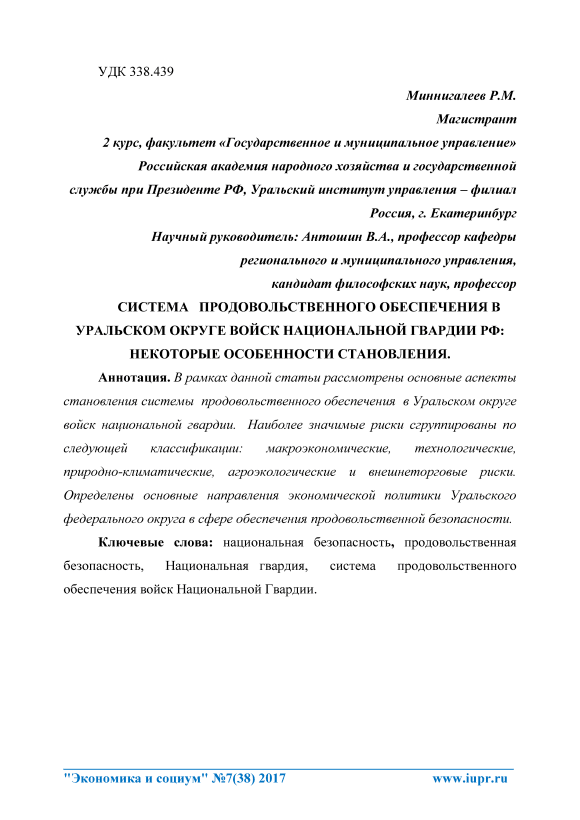 УДК 338.439

Миннигалеев Р.М.

Магистрант

2 курс, факультет «Государственное и муниципальное управление»

Российская академия народного хозяйства и государственной службы при Президенте РФ, Уральский институт управления – филиал

Россия, г. Екатеринбург

Научный руководитель: Антошин В.А., профессор кафедры регионального и муниципального управления, кандидат философских наук, профессор

СИСТЕМА ПРОДОВОЛЬСТВЕННОГО ОБЕСПЕЧЕНИЯ В УРАЛЬСКОМ ОКРУГЕ ВОЙСК НАЦИОНАЛЬНОЙ ГВАРДИИ РФ: НЕКОТОРЫЕ ОСОБЕННОСТИ СТАНОВЛЕНИЯ.

Аннотация. В рамках данной статьи рассмотрены основные аспекты становления системы продовольственного обеспечения в Уральском округе войск национальной гвардии. Наиболее значимые риски сгруппированы по следующей классификации: макроэкономические, технологические, природно-климатические, агроэкологические и внешнеторговые риски. Определены основные направления экономической политики Уральского федерального округа в сфере обеспечения продовольственной безопасности.

Ключевые слова: национальная безопасность, продовольственная безопасность, Национальная гвардия, система продовольственного обеспечения войск Национальной Гвардии.

"Экономика и социум" №7(38) 2017 www.iupr.ru